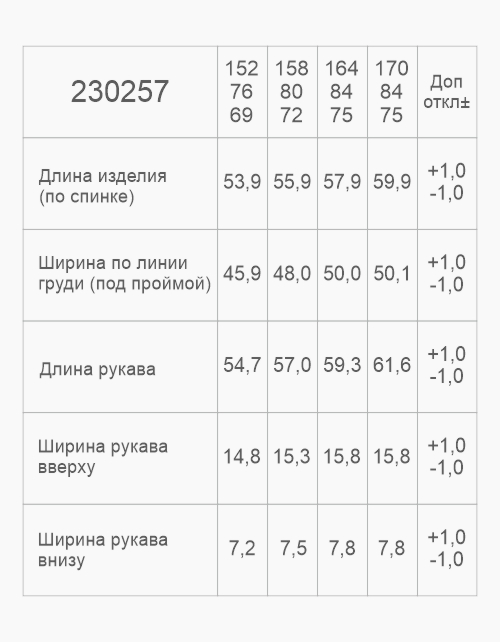 | 230257 | 152 76 69 | 158 80 72 | 164 84 75 | 170 84 75 | Доп откл± |
|---|---|---|---|---|---|
| Длина изделия (по спинке) | 53,9 | 55,9 | 57,9 | 59,9 | +1,0 -1,0 |
| Ширина по линии груди (под проймой) | 45,9 | 48,0 | 50,0 | 50,1 | +1,0 -1,0 |
| Длина рукава | 54,7 | 57,0 | 59,3 | 61,6 | +1,0 -1,0 |
| Ширина рукава вверху | 14,8 | 15,3 | 15,8 | 15,8 | +1,0 -1,0 |
| Ширина рукава внизу | 7,2 | 7,5 | 7,8 | 7,8 | +1,0 -1,0 |